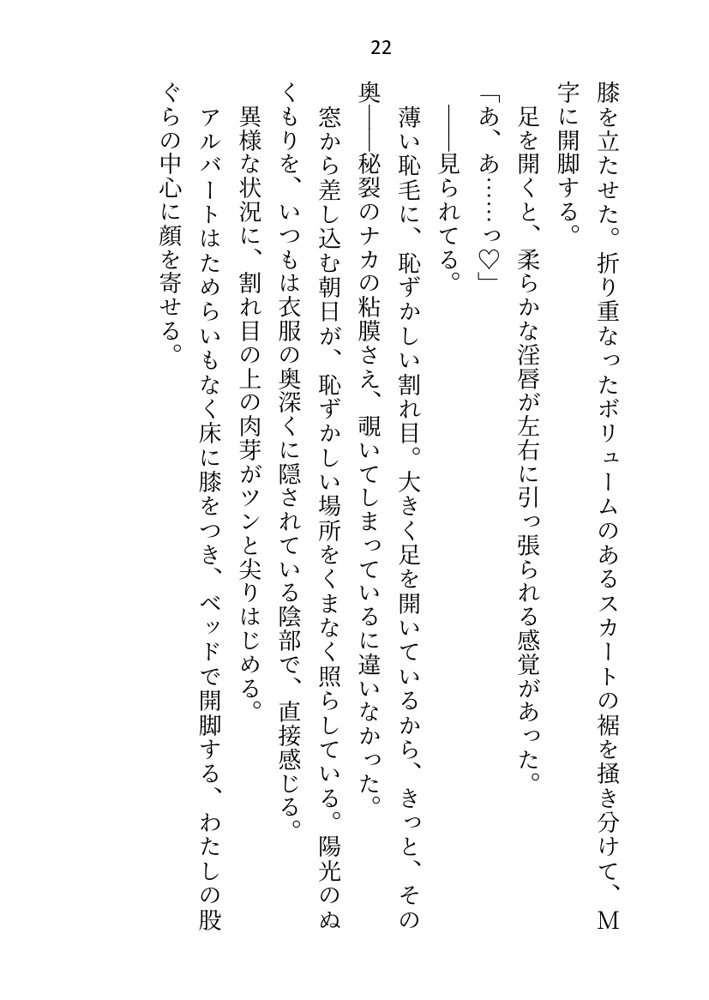 22

膝を立たせた。折り重なったボリュームのあるスカートの裾を掻き分けて、M字に開脚する。

足を開くと、柔らかな淫唇が左右に引っ張られる感覚があった。

「あ、あ……っ♡」

――見られてる。

薄い恥毛に、恥ずかしい割れ目。大きく足を開いているから、きっと、その奥――秘裂のナカの粘膜さえ、覗いてしまっているに違いなかった。

窓から差し込む朝日が、恥ずかしい場所をくまなく照らしている。陽光のぬくもりを、いつもは衣服の奥深くに隠されている陰部で、直接感じる。

異様な状況に、割れ目の上の肉芽がツンと尖りはじめる。

アルバートはためらいもなく床に膝をつき、ベッドで開脚する、わたしの股ぐらの中心に顔を寄せる。